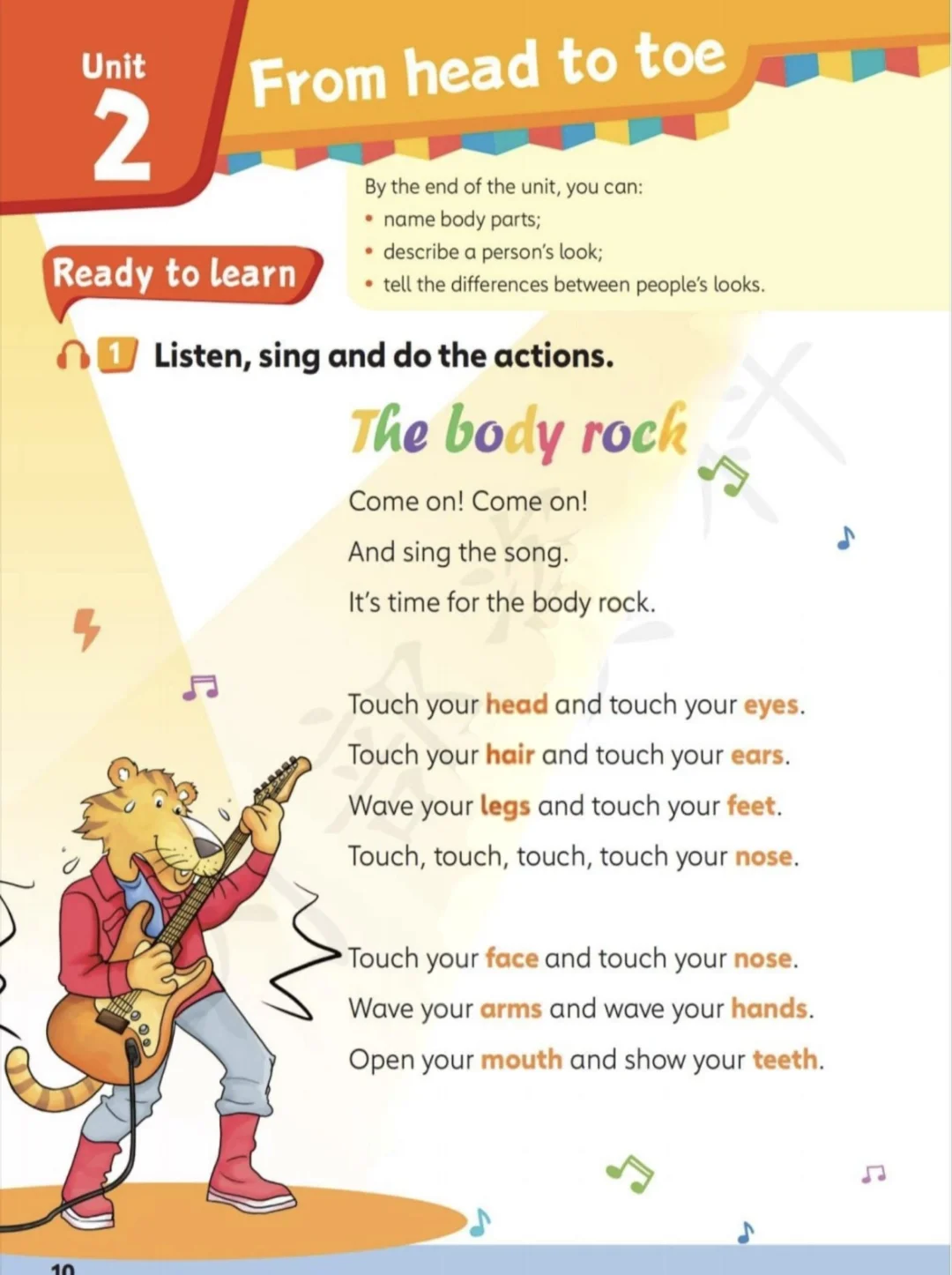 Unit 2

From head to toe

By the end of the unit, you can:
• name body parts;
• describe a person's look;
• tell the differences between people's looks.

Ready to learn

1 Listen, sing and do the actions.

The body rock

Come on! Come on!
And sing the song.
It's time for the body rock.

Touch your head and touch your eyes.
Touch your hair and touch your ears.
Wave your legs and touch your feet.
Touch, touch, touch, touch your nose.

Touch your face and touch your nose.
Wave your arms and wave your hands.
Open your mouth and show your teeth.

10